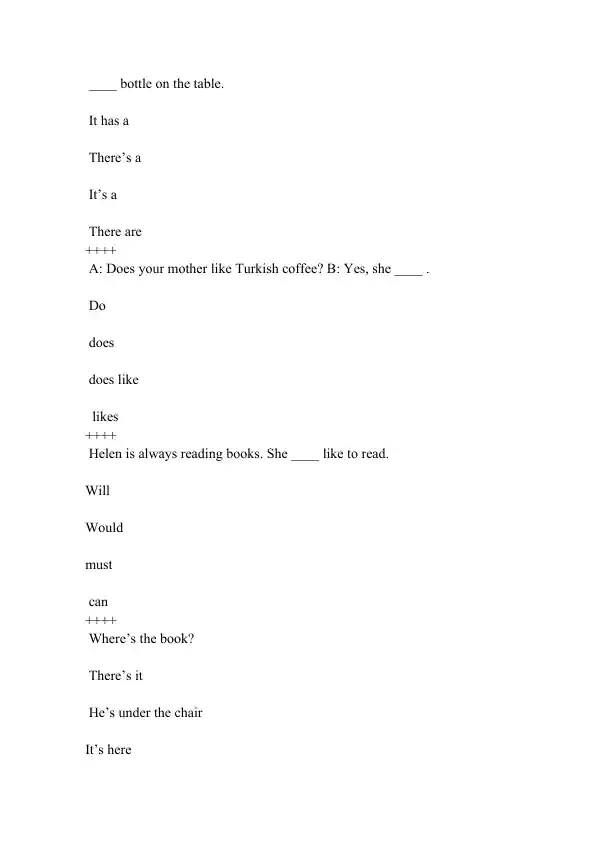 ____ bottle on the table.

It has a

There’s a

It’s a

There are
++++
A: Does your mother like Turkish coffee? B: Yes, she ____ .

Do

does

does like

likes
++++
Helen is always reading books. She ____ like to read.

Will

Would

must

can
++++
Where’s the book?

There’s it

He’s under the chair

It’s here